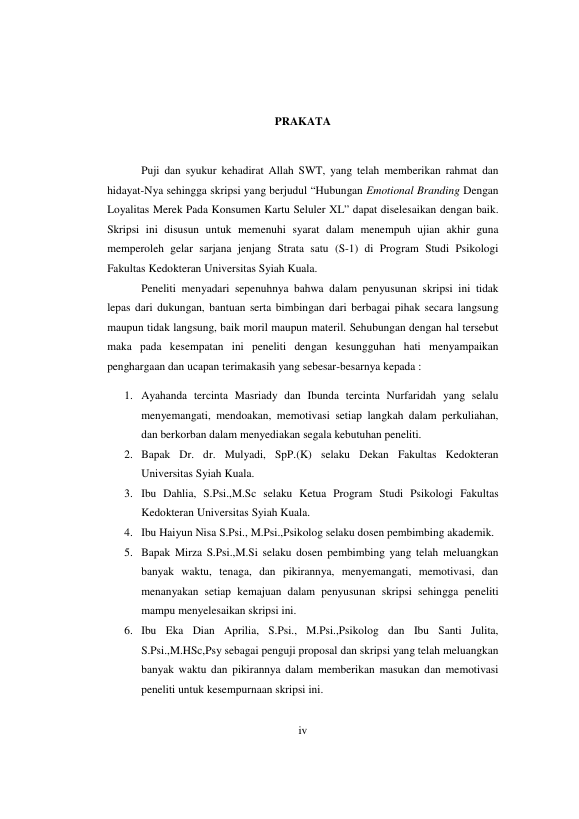 PRAKATA

Puji dan syukur kehadirat Allah SWT, yang telah memberikan rahmat dan hidayat-Nya sehingga skripsi yang berjudul “Hubungan Emotional Branding Dengan Loyalitas Merek Pada Konsumen Kartu Seluler XL” dapat diselesaikan dengan baik. Skripsi ini disusun untuk memenuhi syarat dalam menempuh ujian akhir guna memperoleh gelar sarjana jenjang Strata satu (S-1) di Program Studi Psikologi Fakultas Kedokteran Universitas Syiah Kuala.

Peneliti menyadari sepenuhnya bahwa dalam penyusunan skripsi ini tidak lepas dari dukungan, bantuan serta bimbingan dari berbagai pihak secara langsung maupun tidak langsung, baik moril maupun materil. Sehubungan dengan hal tersebut maka pada kesempatan ini peneliti dengan kesungguhan hati menyampaikan penghargaan dan ucapan terimakasih yang sebesar-besarnya kepada :

1. Ayahanda tercinta Masriady dan Ibunda tercinta Nurfaridah yang selalu menyemangati, mendoakan, memotivasi setiap langkah dalam perkuliahan, dan berkorban dalam menyediakan segala kebutuhan peneliti.
2. Bapak Dr. dr. Mulyadi, SpP.(K) selaku Dekan Fakultas Kedokteran Universitas Syiah Kuala.
3. Ibu Dahlia, S.Psi.,M.Sc selaku Ketua Program Studi Psikologi Fakultas Kedokteran Universitas Syiah Kuala.
4. Ibu Haiyun Nisa S.Psi., M.Psi.,Psikolog selaku dosen pembimbing akademik.
5. Bapak Mirza S.Psi.,M.Si selaku dosen pembimbing yang telah meluangkan banyak waktu, tenaga, dan pikirannya, menyemangati, memotivasi, dan menanyakan setiap kemajuan dalam penyusunan skripsi sehingga peneliti mampu menyelesaikan skripsi ini.
6. Ibu Eka Dian Aprilia, S.Psi., M.Psi.,Psikolog dan Ibu Santi Julita, S.Psi.,M.HSc,Psy sebagai penguji proposal dan skripsi yang telah meluangkan banyak waktu dan pikirannya dalam memberikan masukan dan memotivasi peneliti untuk kesempurnaan skripsi ini.

iv